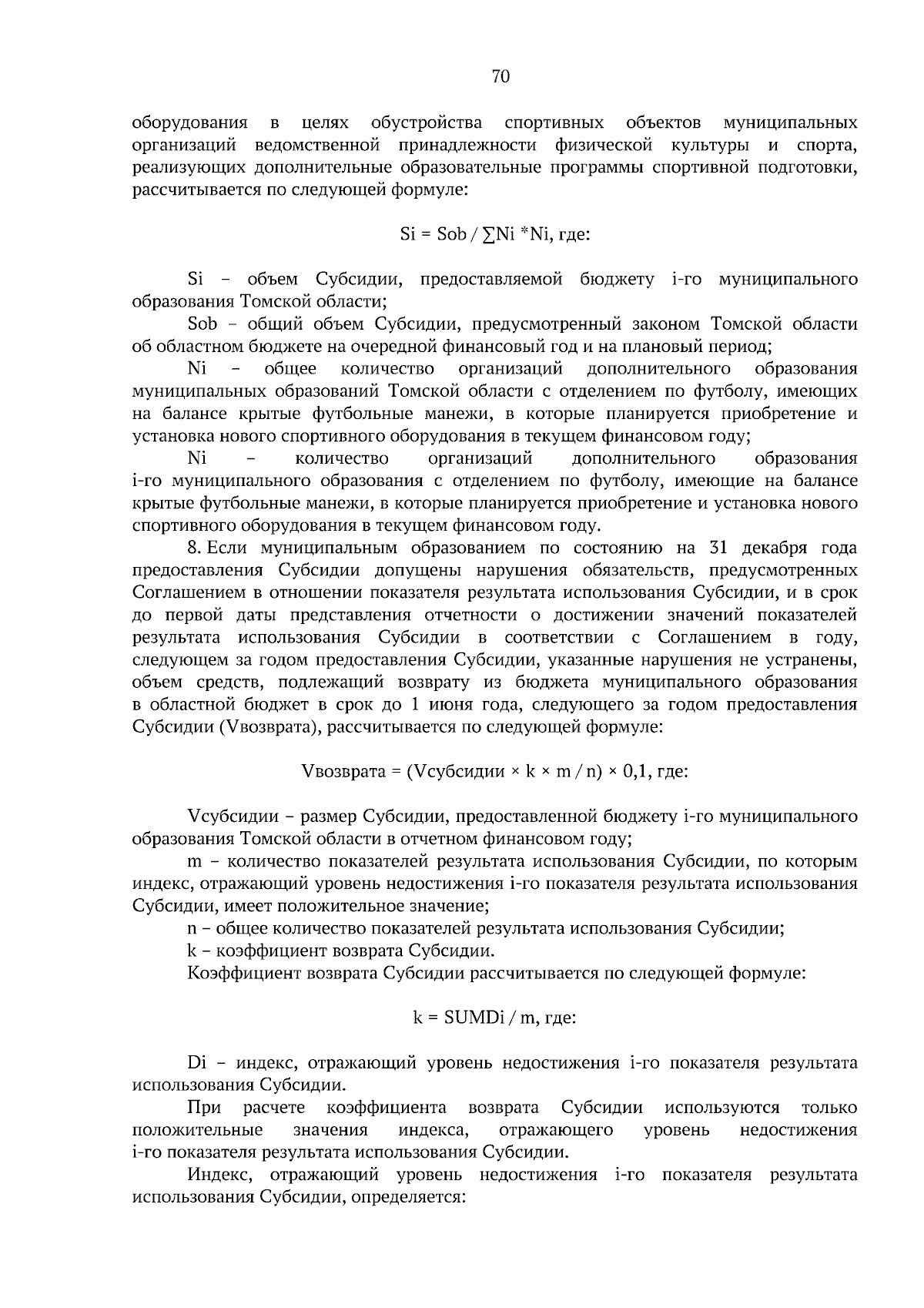 70

оборудования в целях обустройства спортивных объектов муниципальных организаций ведомственной принадлежности физической культуры и спорта, реализующих дополнительные образовательные программы спортивной подготовки, рассчитывается по следующей формуле:

Si = Sob / ∑Ni *Ni, где:

Si – объем Субсидии, предоставляемой бюджету i-го муниципального образования Томской области;

Sob – общий объем Субсидии, предусмотренный законом Томской области об областном бюджете на очередной финансовый год и на плановый период;

Ni – общее количество организаций дополнительного образования муниципальных образований Томской области с отделением по футболу, имеющих на балансе крытые футбольные манежи, в которые планируется приобретение и установка нового спортивного оборудования в текущем финансовом году;

Ni – количество организаций дополнительного образования i-го муниципального образования с отделением по футболу, имеющие на балансе крытые футбольные манежи, в которые планируется приобретение и установка нового спортивного оборудования в текущем финансовом году.

8. Если муниципальным образованием по состоянию на 31 декабря года предоставления Субсидии допущены нарушения обязательств, предусмотренных Соглашением в отношении показателя результата использования Субсидии, и в срок до первой даты представления отчетности о достижении значений показателей результата использования Субсидии в соответствии с Соглашением в году, следующем за годом предоставления Субсидии, указанные нарушения не устранены, объем средств, подлежащий возврату из бюджета муниципального образования в областной бюджет в срок до 1 июня года, следующего за годом предоставления Субсидии (Vвозврата), рассчитывается по следующей формуле:

Vвозврата = (Vсубсидии × k × m / n) × 0,1, где:

Vсубсидии – размер Субсидии, предоставленной бюджету i-го муниципального образования Томской области в отчетном финансовом году;

m – количество показателей результата использования Субсидии, по которым индекс, отражающий уровень недостижения i-го показателя результата использования Субсидии, имеет положительное значение;

n – общее количество показателей результата использования Субсидии;

k – коэффициент возврата Субсидии.

Коэффициент возврата Субсидии рассчитывается по следующей формуле:

k = SUMDi / m, где:

Di – индекс, отражающий уровень недостижения i-го показателя результата использования Субсидии.

При расчете коэффициента возврата Субсидии используются только положительные значения индекса, отражающего уровень недостижения i-го показателя результата использования Субсидии.

Индекс, отражающий уровень недостижения i-го показателя результата использования Субсидии, определяется: